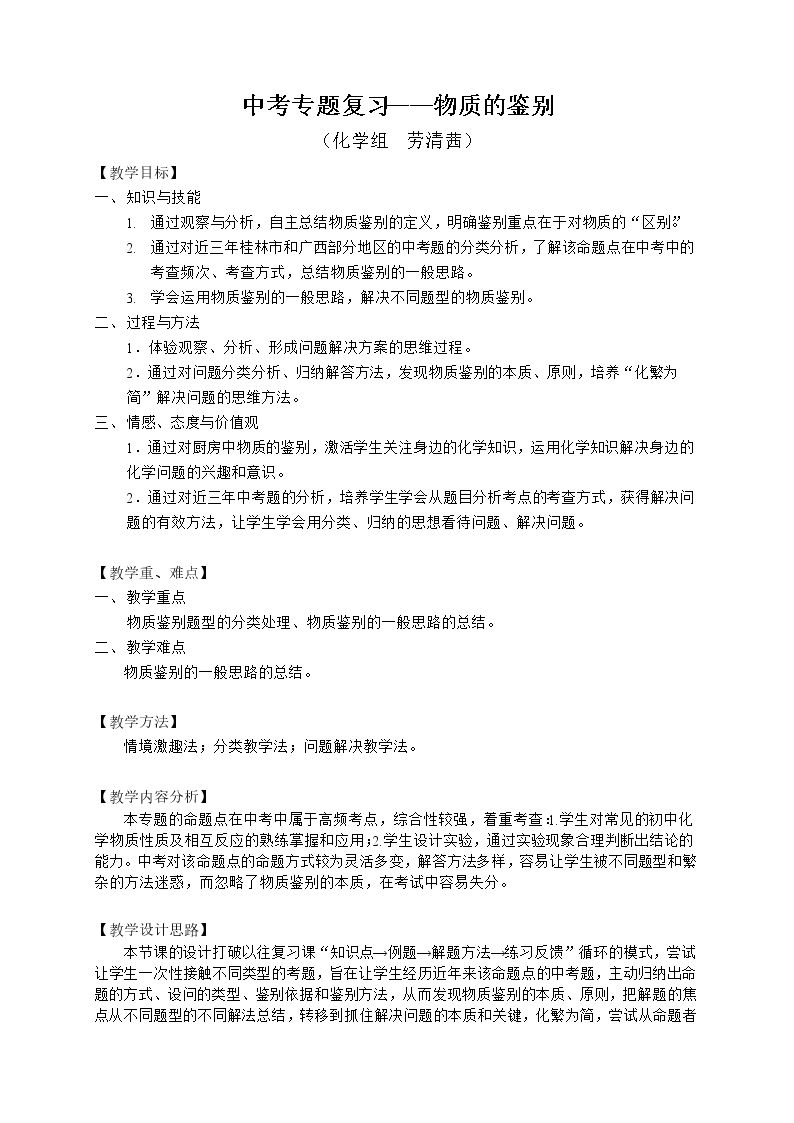 中考专题复习——物质的鉴别

（化学组　劳清茜）

【教学目标】

一、知识与技能

1. 通过观察与分析，自主总结物质鉴别的定义，明确鉴别重点在于对物质的“区别”。

2. 通过对近三年桂林市和广西部分地区的中考题的分类分析，了解该命题点在中考中的考查频次、考查方式，总结物质鉴别的一般思路。

3. 学会运用物质鉴别的一般思路，解决不同题型的物质鉴别。

二、过程与方法

1．体验观察、分析、形成问题解决方案的思维过程。

2．通过对问题分类分析、归纳解答方法，发现物质鉴别的本质、原则，培养“化繁为简”解决问题的思维方法。

三、情感、态度与价值观

1．通过对厨房中物质的鉴别，激活学生关注身边的化学知识，运用化学知识解决身边的化学问题的兴趣和意识。

2．通过对近三年中考题的分析，培养学生学会从题目分析考点的考查方式，获得解决问题的有效方法，让学生学会用分类、归纳的思想看待问题、解决问题。

【教学重、难点】

一、教学重点

物质鉴别题型的分类处理、物质鉴别的一般思路的总结。

二、教学难点

物质鉴别的一般思路的总结。

【教学方法】

情境激趣法；分类教学法；问题解决教学法。

【教学内容分析】

本专题的命题点在中考中属于高频考点，综合性较强，着重考查：1.学生对常见的初中化学物质性质及相互反应的熟练掌握和应用；2.学生设计实验，通过实验现象合理判断出结论的能力。中考对该命题点的命题方式较为灵活多变，解答方法多样，容易让学生被不同题型和繁杂的方法迷惑，而忽略了物质鉴别的本质，在考试中容易失分。

【教学设计思路】

本节课的设计打破以往复习课“知识点→例题→解题方法→练习反馈”循环的模式，尝试让学生一次性接触不同类型的考题，旨在让学生经历近年来该命题点的中考题，主动归纳出命题的方式、设问的类型、鉴别依据和鉴别方法，从而发现物质鉴别的本质、原则，把解题的焦点从不同题型的不同解法总结，转移到抓住解决问题的本质和关键，化繁为简，尝试从命题者